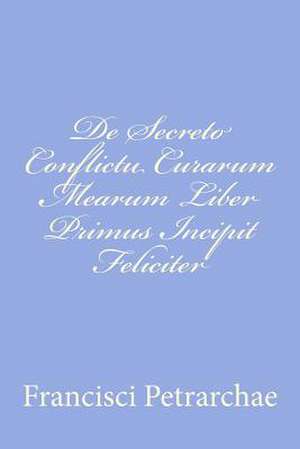 De Secreto Conflictu Curarum Mearum Liber Primus Incipit Feliciter

Francisci Petrarchae